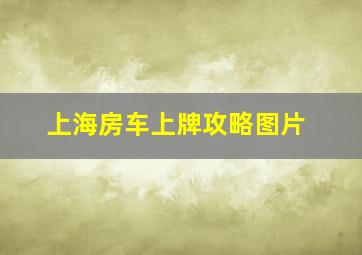 上海房车上牌攻略图片